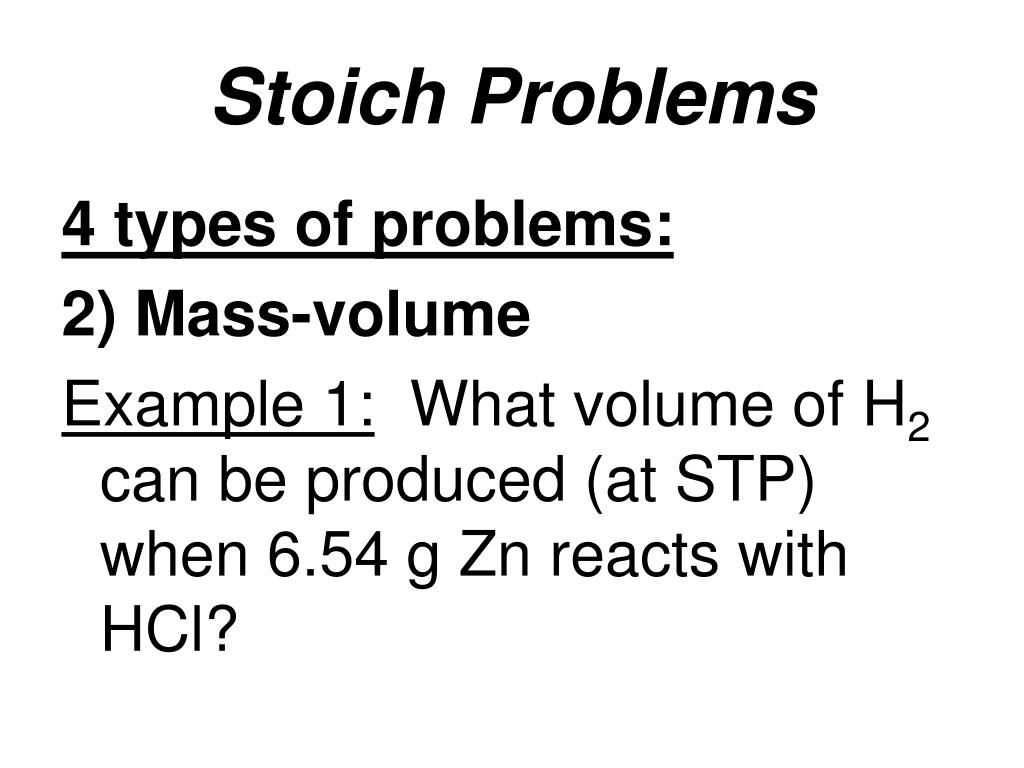 Stoich Problems

4 types of problems:

2) Mass-volume

Example 1: What volume of $H_2$ can be produced (at STP) when 6.54 g Zn reacts with HCl?